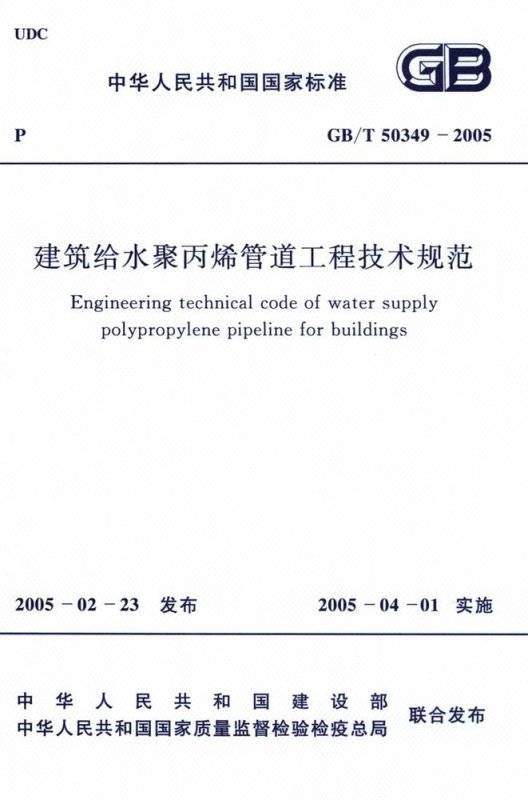 UDC

中华人民共和国国家标准

GB

P

GB/T 50349－2005

建筑给水聚丙烯管道工程技术规范

Engineering technical code of water supply polypropylene pipeline for buildings

2005－02－23 发布

2005－04－01 实施

中华人民共和国建设部
中华人民共和国国家质量监督检验检疫总局

联合发布